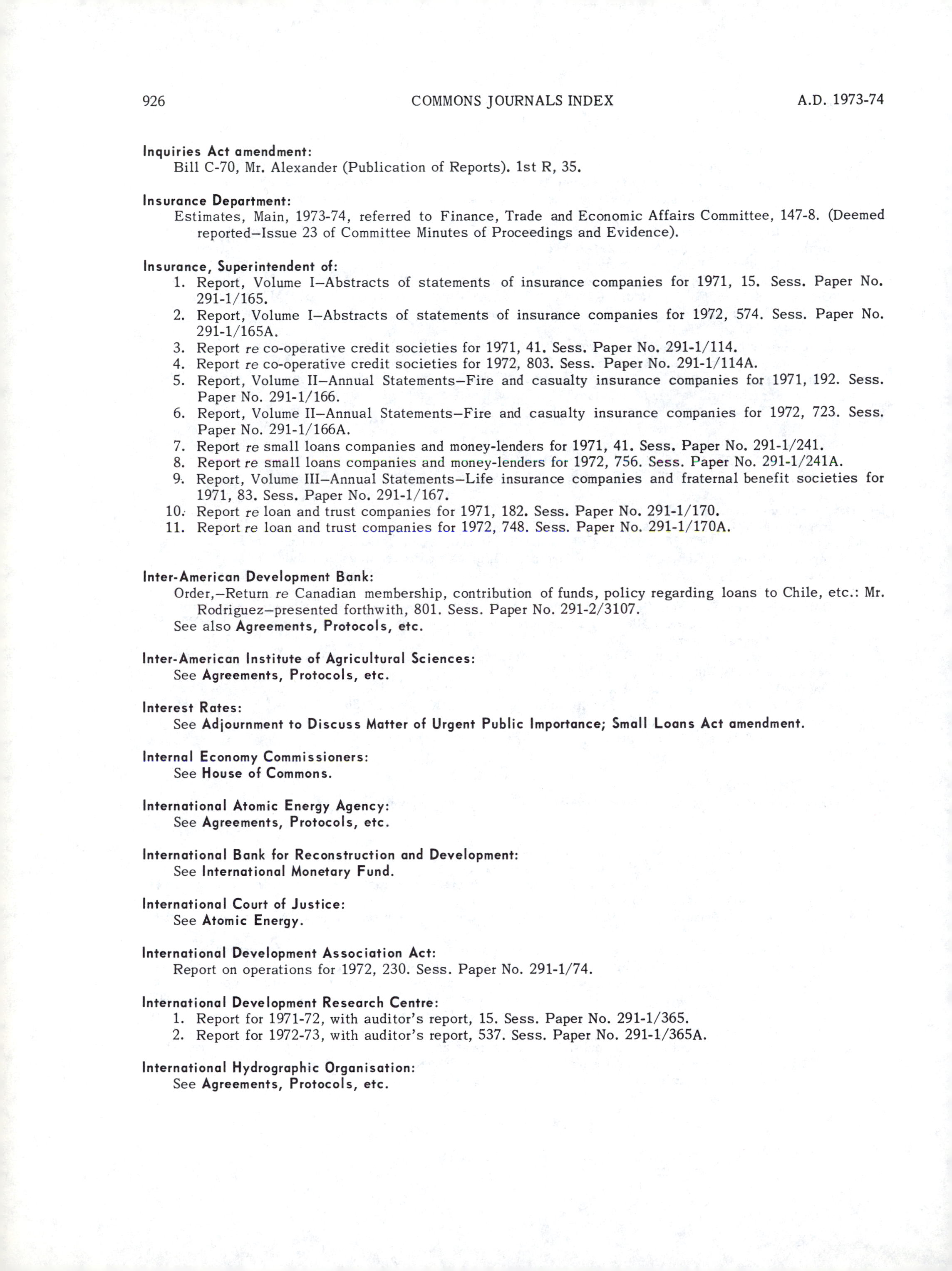 926 COMMONS JOURNALS INDEX A.D. 1973-74

Inquiries Act amendment:
Bill C-70, Mr. Alexander (Publication of Reports). 1st R, 35.

Insurance Department:
Estimates, Main, 1973-74, referred to Finance, Trade and Economic Affairs Committee, 147-8. (Deemed reported—Issue 23 of Committee Minutes of Proceedings and Evidence).

Insurance, Superintendent of:
1. Report, Volume I—Abstracts of statements of insurance companies for 1971, 15. Sess. Paper No. 291-1/165.
2. Report, Volume I—Abstracts of statements of insurance companies for 1972, 574. Sess. Paper No. 291-1/165A.
3. Report re co-operative credit societies for 1971, 41. Sess. Paper No. 291-1/114.
4. Report re co-operative credit societies for 1972, 803. Sess. Paper No. 291-1/114A.
5. Report, Volume II—Annual Statements—Fire and casualty insurance companies for 1971, 192. Sess. Paper No. 291-1/166.
6. Report, Volume II—Annual Statements—Fire and casualty insurance companies for 1972, 723. Sess. Paper No. 291-1/166A.
7. Report re small loans companies and money-lenders for 1971, 41. Sess. Paper No. 291-1/241.
8. Report re small loans companies and money-lenders for 1972, 756. Sess. Paper No. 291-1/241A.
9. Report, Volume III—Annual Statements—Life insurance companies and fraternal benefit societies for 1971, 83. Sess. Paper No. 291-1/167.
10. Report re loan and trust companies for 1971, 182. Sess. Paper No. 291-1/170.
11. Report re loan and trust companies for 1972, 748. Sess. Paper No. 291-1/170A.

Inter-American Development Bank:
Order,—Return re Canadian membership, contribution of funds, policy regarding loans to Chile, etc.: Mr. Rodriguez—presented forthwith, 801. Sess. Paper No. 291-2/3107.
See also Agreements, Protocols, etc.

Inter-American Institute of Agricultural Sciences:
See Agreements, Protocols, etc.

Interest Rates:
See Adjournment to Discuss Matter of Urgent Public Importance; Small Loans Act amendment.

Internal Economy Commissioners:
See House of Commons.

International Atomic Energy Agency:
See Agreements, Protocols, etc.

International Bank for Reconstruction and Development:
See International Monetary Fund.

International Court of Justice:
See Atomic Energy.

International Development Association Act:
Report on operations for 1972, 230. Sess. Paper No. 291-1/74.

International Development Research Centre:
1. Report for 1971-72, with auditor's report, 15. Sess. Paper No. 291-1/365.
2. Report for 1972-73, with auditor's report, 537. Sess. Paper No. 291-1/365A.

International Hydrographic Organisation:
See Agreements, Protocols, etc.